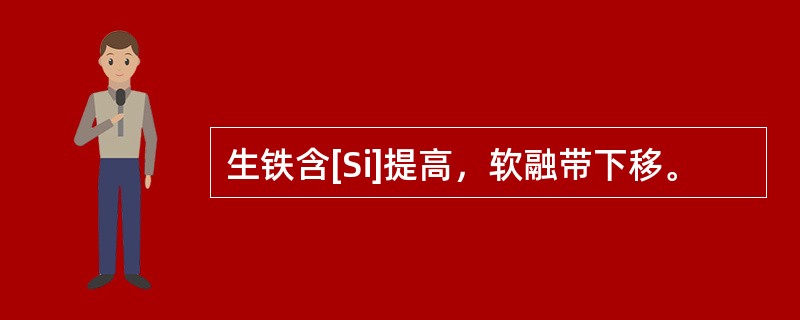 生铁含[Si]提高，软融带下移。